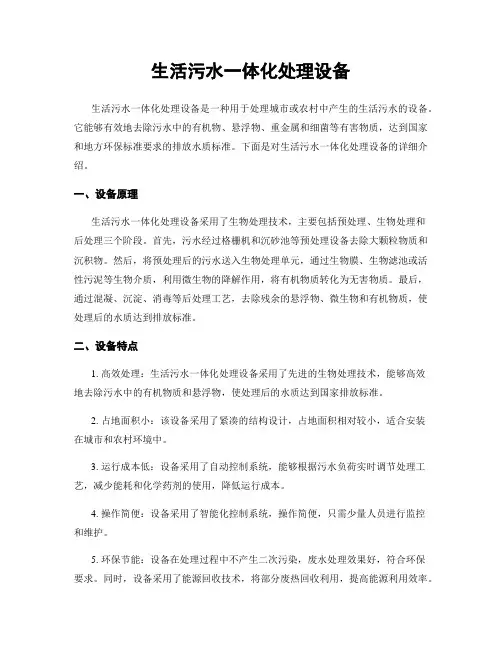 生活污水一体化处理设备

生活污水一体化处理设备是一种用于处理城市或农村中产生的生活污水的设备。它能够有效地去除污水中的有机物、悬浮物、重金属和细菌等有害物质，达到国家和地方环保标准要求的排放水质标准。下面是对生活污水一体化处理设备的详细介绍。

一、设备原理

生活污水一体化处理设备采用了生物处理技术，主要包括预处理、生物处理和后处理三个阶段。首先，污水经过格栅机和沉砂池等预处理设备去除大颗粒物质和沉积物。然后，将预处理后的污水送入生物处理单元，通过生物膜、生物滤池或活性污泥等生物介质，利用微生物的降解作用，将有机物质转化为无害物质。最后，通过混凝、沉淀、消毒等后处理工艺，去除残余的悬浮物、微生物和有机物质，使处理后的水质达到排放标准。

二、设备特点

1. 高效处理：生活污水一体化处理设备采用了先进的生物处理技术，能够高效地去除污水中的有机物质和悬浮物，使处理后的水质达到国家排放标准。

2. 占地面积小：该设备采用了紧凑的结构设计，占地面积相对较小，适合安装在城市和农村环境中。

3. 运行成本低：设备采用了自动控制系统，能够根据污水负荷实时调节处理工艺，减少能耗和化学药剂的使用，降低运行成本。

4. 操作简便：设备采用了智能化控制系统，操作简便，只需少量人员进行监控和维护。

5. 环保节能：设备在处理过程中不产生二次污染，废水处理效果好，符合环保要求。同时，设备采用了能源回收技术，将部分废热回收利用，提高能源利用效率。